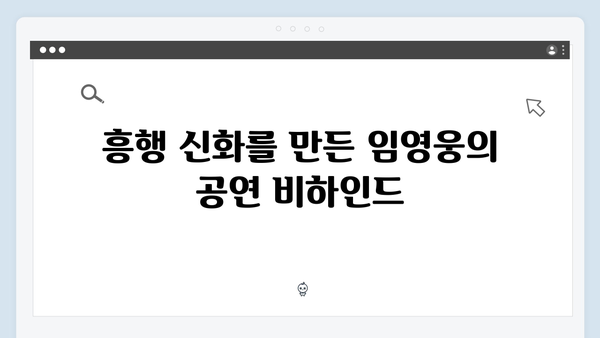 흥행 신화를 만든 임영웅의 공연 비하인드